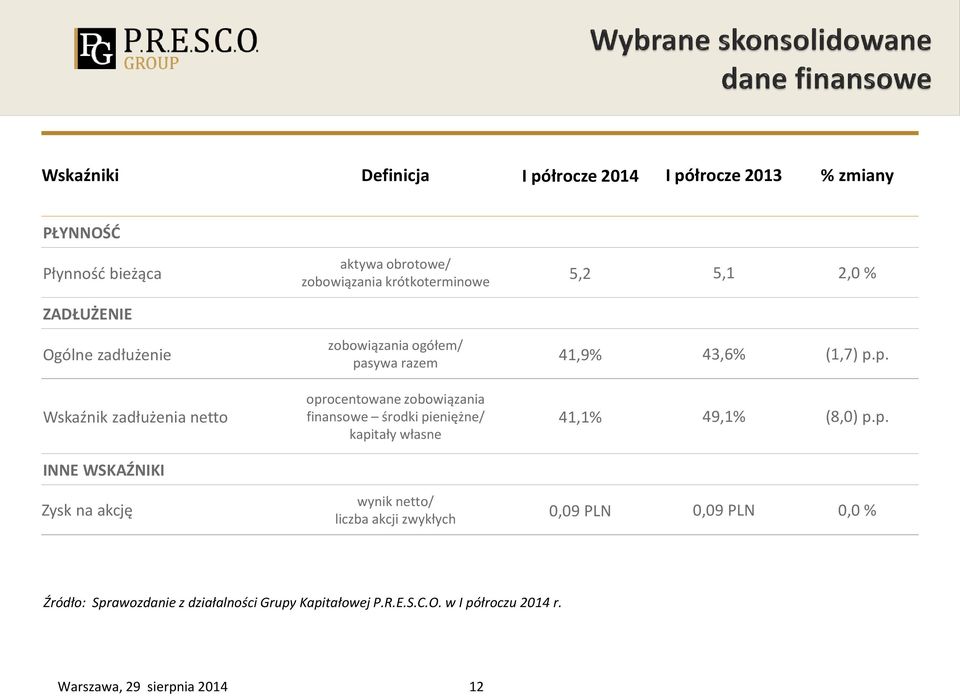 PG P.R.E.S.C.O. GROUP

Wybrane skonsolidowane dane finansowe

| Wskaźniki | Definicja | I półrocze 2014 | I półrocze 2013 | % zmiany |
|---|---|---|---|---|
| PŁYNNOŚĆ | | | | |
| Płynność bieżąca | aktywa obrotowe/ zobowiązania krótkoterminowe | 5,2 | 5,1 | 2,0 % |
| ZADŁUŻENIE | | | | |
| Ogólne zadłużenie | zobowiązania ogółem/ pasywa razem | 41,9% | 43,6% | (1,7) p.p. |
| Wskaźnik zadłużenia netto | oprocentowane zobowiązania finansowe – środki pieniężne/ kapitały własne | 41,1% | 49,1% | (8,0) p.p. |
| INNE WSKAŹNIKI | | | | |
| Zysk na akcję | wynik netto/ liczba akcji zwykłych | 0,09 PLN | 0,09 PLN | 0,0 % |

Źródło: Sprawozdanie z działalności Grupy Kapitałowej P.R.E.S.C.O. w I półroczu 2014 r.

Warszawa, 29 sierpnia 2014

12